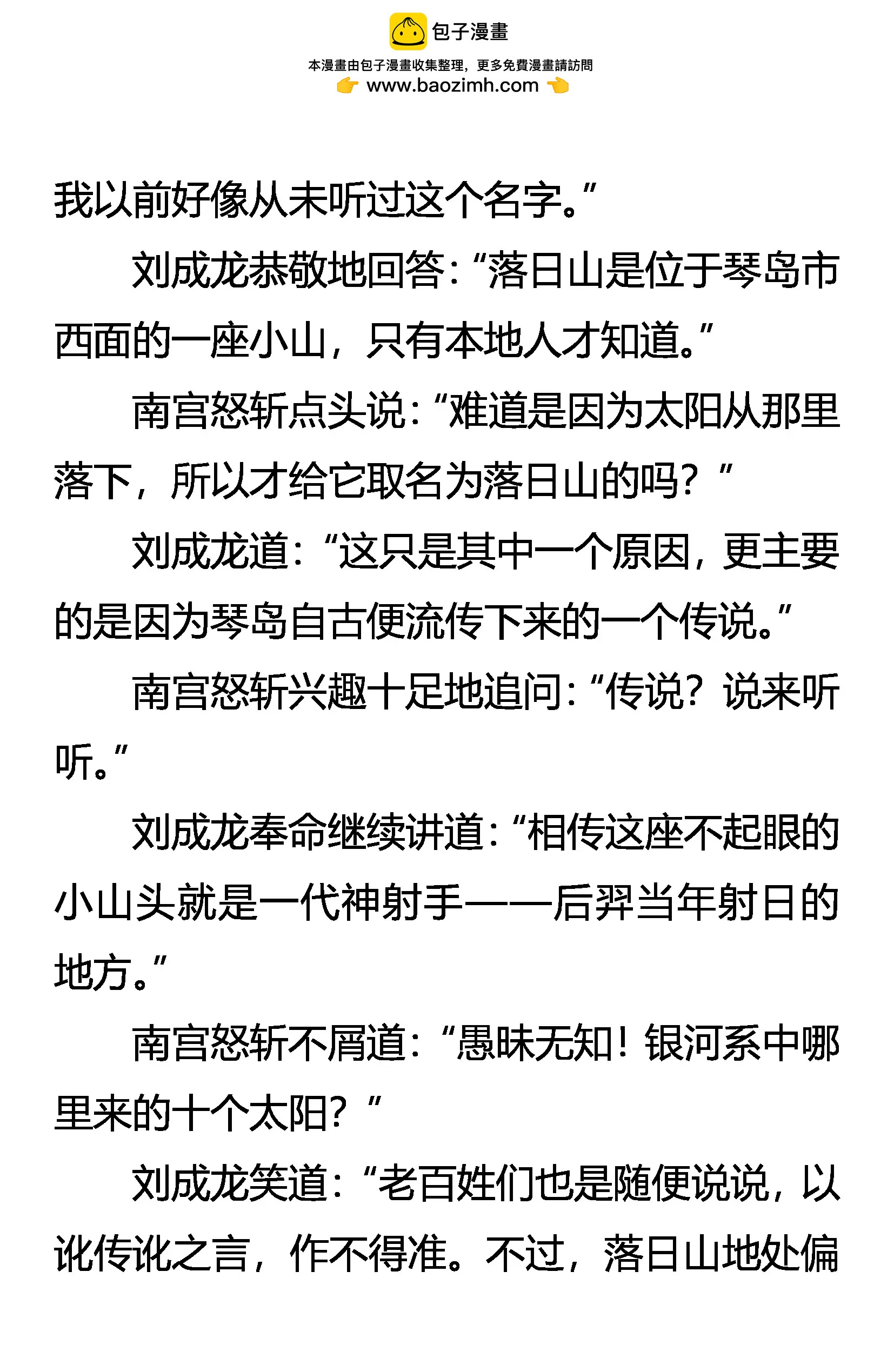 包子漫畫
本漫畫由包子漫畫收集整理，更多免費漫畫請訪問
www.baozimh.com

我以前好像从未听过这个名字。”

刘成龙恭敬地回答：“落日山是位于琴岛市西面的一座小山，只有本地人才知道。”

南宫怒斩点头说：“难道是因为太阳从那里落下，所以才给它取名为落日山的吗？”

刘成龙道：“这只是其中一个原因，更主要的是因为琴岛自古便流传下来的一个传说。”

南宫怒斩兴趣十足地追问：“传说？说来听听。”

刘成龙奉命继续讲道：“相传这座不起眼的小山头就是一代神射手——后羿当年射日的地方。”

南宫怒斩不屑道：“愚昧无知！银河系中哪里来的十个太阳？”

刘成龙笑道：“老百姓们也是随便说说，以讹传讹之言，作不得准。不过，落日山地处偏